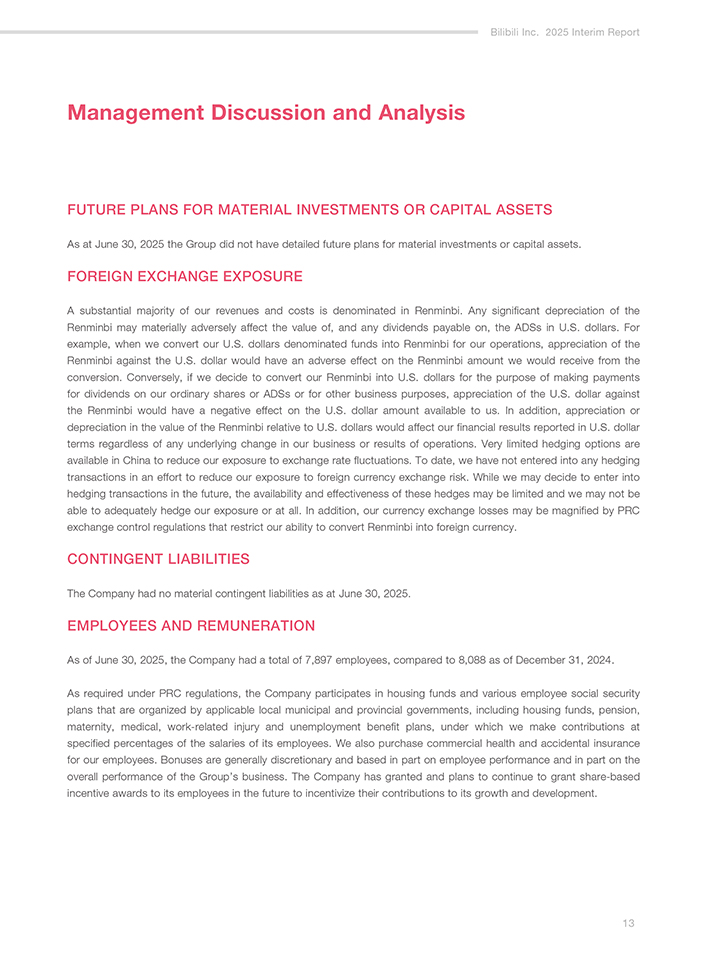 Bilibili Inc. 2025 Interim Report

Management Discussion and Analysis

FUTURE PLANS FOR MATERIAL INVESTMENTS OR CAPITAL ASSETS

As at June 30, 2025 the Group did not have detailed future plans for material investments or capital assets.

FOREIGN EXCHANGE EXPOSURE

A substantial majority of our revenues and costs is denominated in Renminbi. Any significant depreciation of the Renminbi may materially adversely affect the value of, and any dividends payable on, the ADSs in U.S. dollars. For example, when we convert our U.S. dollars denominated funds into Renminbi for our operations, appreciation of the Renminbi against the U.S. dollar would have an adverse effect on the Renminbi amount we would receive from the conversion. Conversely, if we decide to convert our Renminbi into U.S. dollars for the purpose of making payments for dividends on our ordinary shares or ADSs or for other business purposes, appreciation of the U.S. dollar against the Renminbi would have a negative effect on the U.S. dollar amount available to us. In addition, appreciation or depreciation in the value of the Renminbi relative to U.S. dollars would affect our financial results reported in U.S. dollar terms regardless of any underlying change in our business or results of operations. Very limited hedging options are available in China to reduce our exposure to exchange rate fluctuations. To date, we have not entered into any hedging transactions in an effort to reduce our exposure to foreign currency exchange risk. While we may decide to enter into hedging transactions in the future, the availability and effectiveness of these hedges may be limited and we may not be able to adequately hedge our exposure or at all. In addition, our currency exchange losses may be magnified by PRC exchange control regulations that restrict our ability to convert Renminbi into foreign currency.

CONTINGENT LIABILITIES

The Company had no material contingent liabilities as at June 30, 2025.

EMPLOYEES AND REMUNERATION

As of June 30, 2025, the Company had a total of 7,897 employees, compared to 8,088 as of December 31, 2024.

As required under PRC regulations, the Company participates in housing funds and various employee social security plans that are organized by applicable local municipal and provincial governments, including housing funds, pension, maternity, medical, work-related injury and unemployment benefit plans, under which we make contributions at specified percentages of the salaries of its employees. We also purchase commercial health and accidental insurance for our employees. Bonuses are generally discretionary and based in part on employee performance and in part on the overall performance of the Group's business. The Company has granted and plans to continue to grant share-based incentive awards to its employees in the future to incentivize their contributions to its growth and development.

13